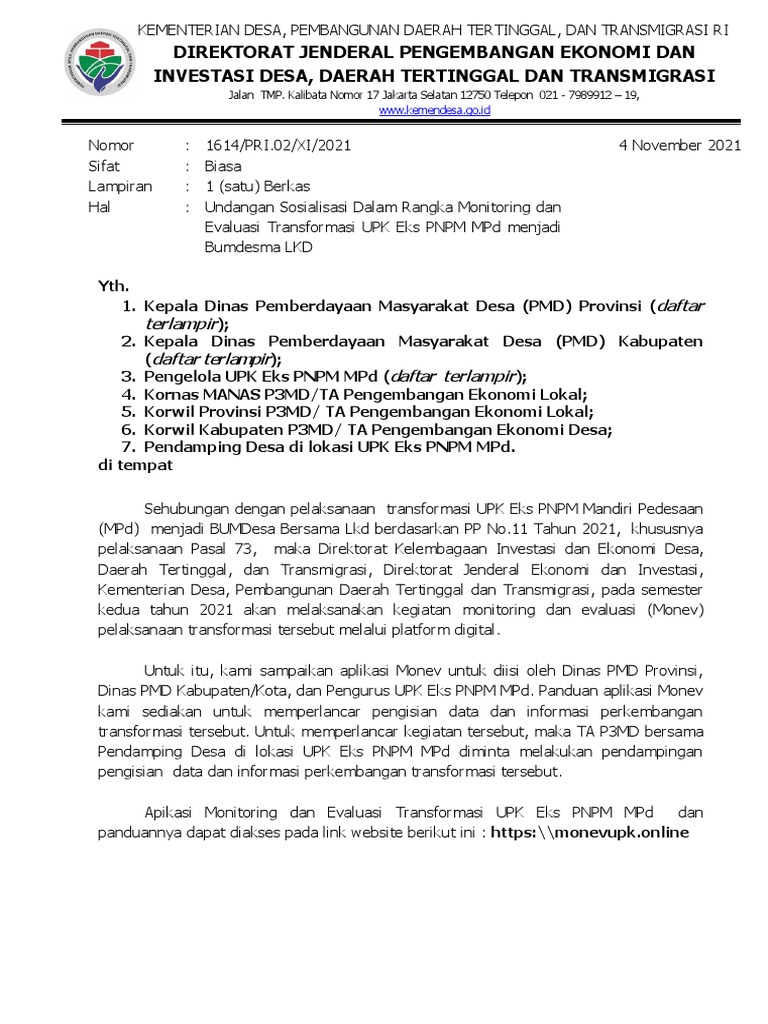 KEMENTERIAN DESA, PEMBANGUNAN DAERAH TERTINGGAL, DAN TRANSMIGRASI RI
DIREKTORAT JENDERAL PENGEMBANGAN EKONOMI DAN INVESTASI DESA, DAERAH TERTINGGAL DAN TRANSMIGRASI
Jalan TMP. Kalibata Nomor 17 Jakarta Selatan 12750 Telepon 021 - 7989912 – 19,
www.kemendesa.go.id

Nomor : 1614/PRI.02/XI/2021
4 November 2021
Sifat : Biasa
Lampiran : 1 (satu) Berkas
Hal : Undangan Sosialisasi Dalam Rangka Monitoring dan Evaluasi Transformasi UPK Eks PNPM MPd menjadi Bumdesma LKD

Yth.
1. Kepala Dinas Pemberdayaan Masyarakat Desa (PMD) Provinsi (daftar terlampir);
2. Kepala Dinas Pemberdayaan Masyarakat Desa (PMD) Kabupaten (daftar terlampir);
3. Pengelola UPK Eks PNPM MPd (daftar terlampir);
4. Kornas MANAS P3MD/TA Pengembangan Ekonomi Lokal;
5. Korwil Provinsi P3MD/ TA Pengembangan Ekonomi Lokal;
6. Korwil Kabupaten P3MD/ TA Pengembangan Ekonomi Desa;
7. Pendamping Desa di lokasi UPK Eks PNPM MPd.
di tempat

Sehubungan dengan pelaksanaan transformasi UPK Eks PNPM Mandiri Pedesaan (MPd) menjadi BUMDesa Bersama Lkd berdasarkan PP No.11 Tahun 2021, khususnya pelaksanaan Pasal 73, maka Direktorat Kelembagaan Investasi dan Ekonomi Desa, Daerah Tertinggal, dan Transmigrasi, Direktorat Jenderal Ekonomi dan Investasi, Kementerian Desa, Pembangunan Daerah Tertinggal dan Transmigrasi, pada semester kedua tahun 2021 akan melaksanakan kegiatan monitoring dan evaluasi (Monev) pelaksanaan transformasi tersebut melalui platform digital.

Untuk itu, kami sampaikan aplikasi Monev untuk diisi oleh Dinas PMD Provinsi, Dinas PMD Kabupaten/Kota, dan Pengurus UPK Eks PNPM MPd. Panduan aplikasi Monev kami sediakan untuk memperlancar pengisian data dan informasi perkembangan transformasi tersebut. Untuk memperlancar kegiatan tersebut, maka TA P3MD bersama Pendamping Desa di lokasi UPK Eks PNPM MPd diminta melakukan pendampingan pengisian data dan informasi perkembangan transformasi tersebut.

Apikasi Monitoring dan Evaluasi Transformasi UPK Eks PNPM MPd dan panduannya dapat diakses pada link website berikut ini : https:\\monevupk.online